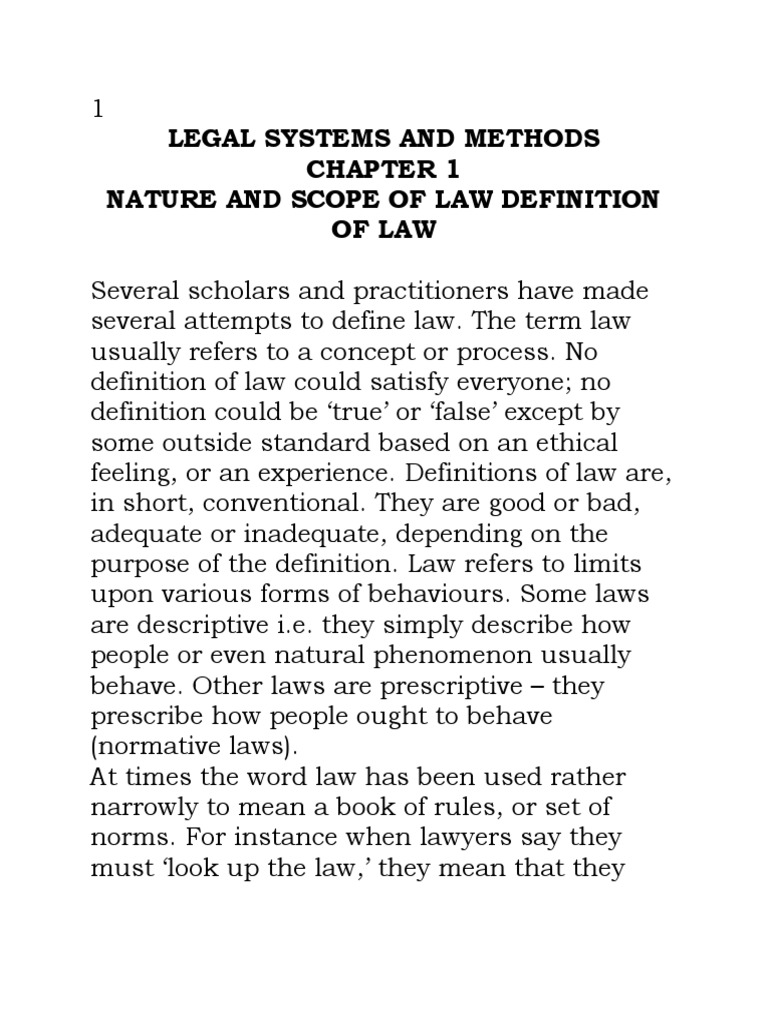 1

LEGAL SYSTEMS AND METHODS
CHAPTER 1
NATURE AND SCOPE OF LAW DEFINITION OF LAW

Several scholars and practitioners have made several attempts to define law. The term law usually refers to a concept or process. No definition of law could satisfy everyone; no definition could be ‘true’ or ‘false’ except by some outside standard based on an ethical feeling, or an experience. Definitions of law are, in short, conventional. They are good or bad, adequate or inadequate, depending on the purpose of the definition. Law refers to limits upon various forms of behaviours. Some laws are descriptive i.e. they simply describe how people or even natural phenomenon usually behave. Other laws are prescriptive – they prescribe how people ought to behave (normative laws).
At times the word law has been used rather narrowly to mean a book of rules, or set of norms. For instance when lawyers say they must ‘look up the law,’ they mean that they